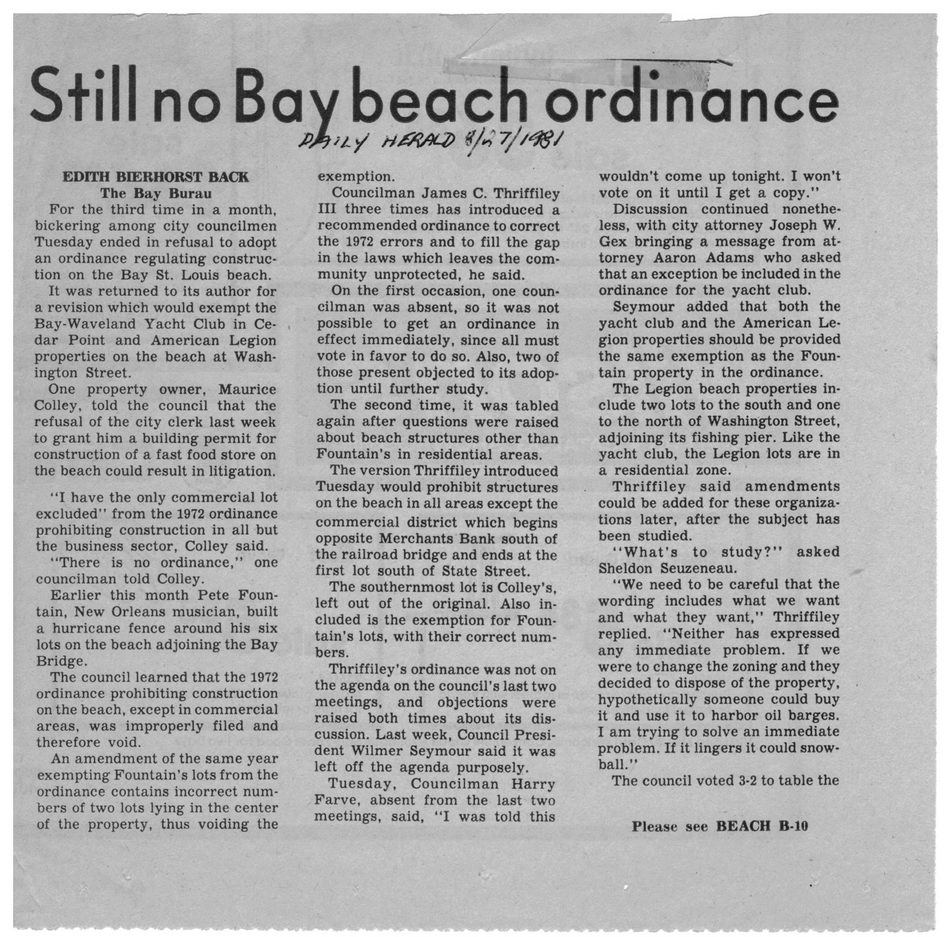 Still no Bay beach ordinance

DAILY HERALD 8/27/1981

EDITH BIERHORST BACK
The Bay Burau

For the third time in a month, bickering among city councilmen Tuesday ended in refusal to adopt an ordinance regulating construction on the Bay St. Louis beach.

It was returned to its author for a revision which would exempt the Bay-Waveland Yacht Club in Cedar Point and American Legion properties on the beach at Washington Street.

One property owner, Maurice Colley, told the council that the refusal of the city clerk last week to grant him a building permit for construction of a fast food store on the beach could result in litigation.

"I have the only commercial lot excluded" from the 1972 ordinance prohibiting construction in all but the business sector, Colley said.

"There is no ordinance," one councilman told Colley.

Earlier this month Pete Fountain, New Orleans musician, built a hurricane fence around his six lots on the beach adjoining the Bay Bridge.

The council learned that the 1972 ordinance prohibiting construction on the beach, except in commercial areas, was improperly filed and therefore void.

An amendment of the same year exempting Fountain's lots from the ordinance contains incorrect numbers of two lots lying in the center of the property, thus voiding the exemption.

Councilman James C. Thriffiley III three times has introduced a recommended ordinance to correct the 1972 errors and to fill the gap in the laws which leaves the community unprotected, he said.

On the first occasion, one councilman was absent, so it was not possible to get an ordinance in effect immediately, since all must vote in favor to do so. Also, two of those present objected to its adoption until further study.

The second time, it was tabled again after questions were raised about beach structures other than Fountain's in residential areas.

The version Thriffiley introduced Tuesday would prohibit structures on the beach in all areas except the commercial district which begins opposite Merchants Bank south of the railroad bridge and ends at the first lot south of State Street.

The southernmost lot is Colley's, left out of the original. Also included is the exemption for Fountain's lots, with their correct numbers.

Thriffiley's ordinance was not on the agenda on the council's last two meetings, and objections were raised both times about its discussion. Last week, Council President Wilmer Seymour said it was left off the agenda purposely.

Tuesday, Councilman Harry Farve, absent from the last two meetings, said, "I was told this wouldn't come up tonight. I won't vote on it until I get a copy."

Discussion continued nonetheless, with city attorney Joseph W. Gex bringing a message from attorney Aaron Adams who asked that an exception be included in the ordinance for the yacht club.

Seymour added that both the yacht club and the American Legion properties should be provided the same exemption as the Fountain property in the ordinance.

The Legion beach properties include two lots to the south and one to the north of Washington Street, adjoining its fishing pier. Like the yacht club, the Legion lots are in a residential zone.

Thriffiley said amendments could be added for these organizations later, after the subject has been studied.

"What's to study?" asked Sheldon Seuzeneau.

"We need to be careful that the wording includes what we want and what they want," Thriffiley replied. "Neither has expressed any immediate problem. If we were to change the zoning and they decided to dispose of the property, hypothetically someone could buy it and use it to harbor oil barges. I am trying to solve an immediate problem. If it lingers it could snowball."

The council voted 3-2 to table the

Please see BEACH B-10